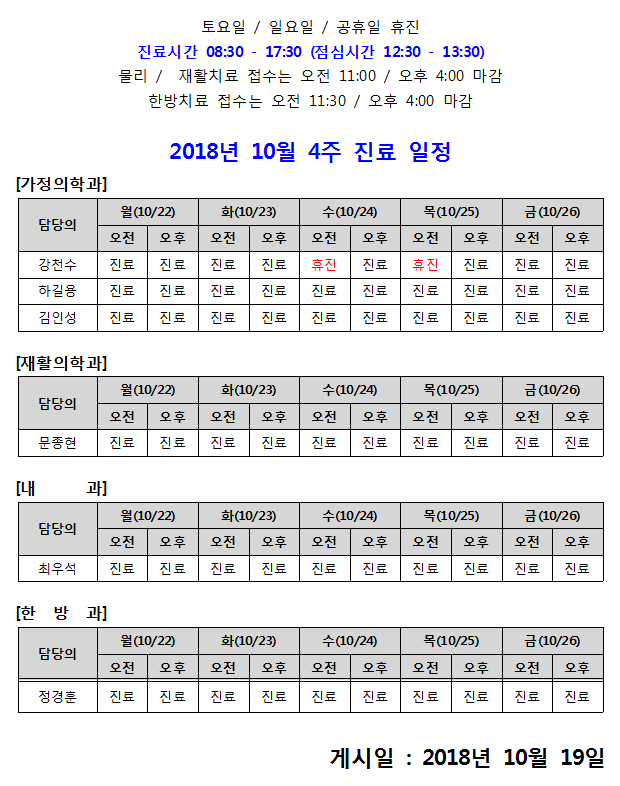 토요일 / 일요일 / 공휴일 휴진
진료시간 08:30 - 17:30 (점심시간 12:30 - 13:30)
물리 / 재활치료 접수는 오전 11:00 / 오후 4:00 마감
한방치료 접수는 오전 11:30 / 오후 4:00 마감

2018년 10월 4주 진료 일정

[가정의학과]

| 담당의 | 월(10/22) | | 화(10/23) | | 수(10/24) | | 목(10/25) | | 금(10/26) | |
|---|---|---|---|---|---|---|---|---|---|---|
| | 오전 | 오후 | 오전 | 오후 | 오전 | 오후 | 오전 | 오후 | 오전 | 오후 |
| 강천수 | 진료 | 진료 | 진료 | 진료 | 휴진 | 진료 | 휴진 | 진료 | 진료 | 진료 |
| 하길용 | 진료 | 진료 | 진료 | 진료 | 진료 | 진료 | 진료 | 진료 | 진료 | 진료 |
| 김인성 | 진료 | 진료 | 진료 | 진료 | 진료 | 진료 | 진료 | 진료 | 진료 | 진료 |

[재활의학과]

| 담당의 | 월(10/22) | | 화(10/23) | | 수(10/24) | | 목(10/25) | | 금(10/26) | |
|---|---|---|---|---|---|---|---|---|---|---|
| | 오전 | 오후 | 오전 | 오후 | 오전 | 오후 | 오전 | 오후 | 오전 | 오후 |
| 문종현 | 진료 | 진료 | 진료 | 진료 | 진료 | 진료 | 진료 | 진료 | 진료 | 진료 |

[내 과]

| 담당의 | 월(10/22) | | 화(10/23) | | 수(10/24) | | 목(10/25) | | 금(10/26) | |
|---|---|---|---|---|---|---|---|---|---|---|
| | 오전 | 오후 | 오전 | 오후 | 오전 | 오후 | 오전 | 오후 | 오전 | 오후 |
| 최우석 | 진료 | 진료 | 진료 | 진료 | 진료 | 진료 | 진료 | 진료 | 진료 | 진료 |

[한 방 과]

| 담당의 | 월(10/22) | | 화(10/23) | | 수(10/24) | | 목(10/25) | | 금(10/26) | |
|---|---|---|---|---|---|---|---|---|---|---|
| | 오전 | 오후 | 오전 | 오후 | 오전 | 오후 | 오전 | 오후 | 오전 | 오후 |
| 정경훈 | 진료 | 진료 | 진료 | 진료 | 진료 | 진료 | 진료 | 진료 | 진료 | 진료 |

게시일 : 2018년 10월 19일